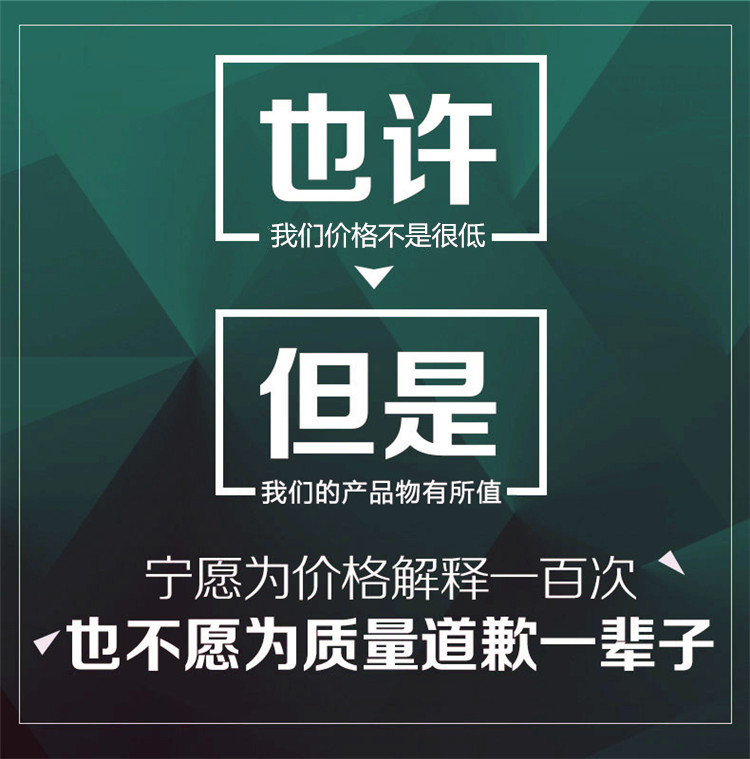 也许
我们价格不是很低

但是
我们的产品物有所值

宁愿为价格解释一百次
也不愿为质量道歉一辈子